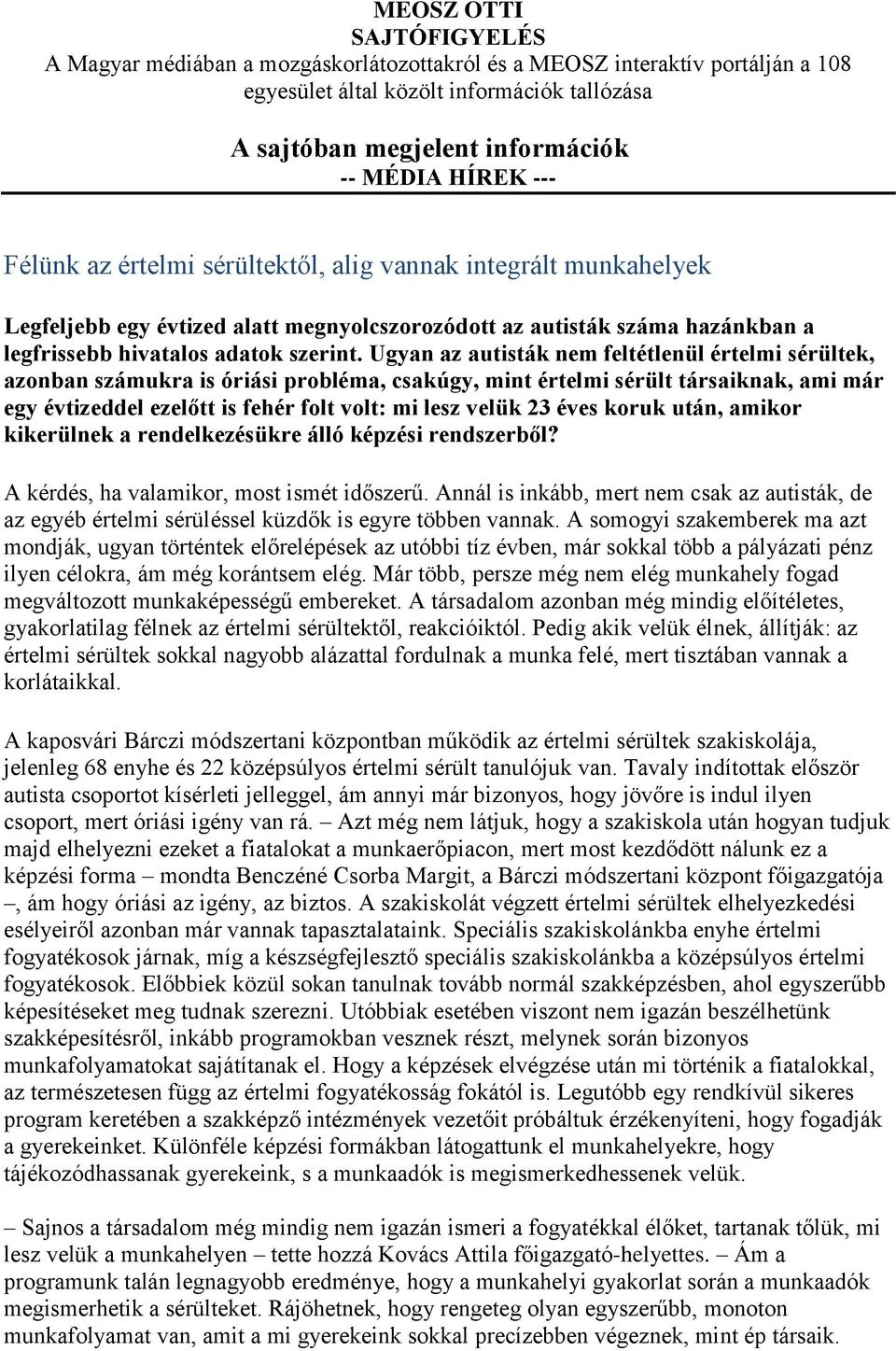 MEOSZ OTTI
SAJTÓFIGYELÉS
A Magyar médiában a mozgáskorlátozottakról és a MEOSZ interaktív portálján a 108 egyesület által közölt információk tallózása

A sajtóban megjelent információk
-- MÉDIA HÍREK ---

Félünk az értelmi sérültektől, alig vannak integrált munkahelyek

Legfeljebb egy évtized alatt megnyolcszorozódott az autisták száma hazánkban a legfrissebb hivatalos adatok szerint. Ugyan az autisták nem feltétlenül értelmi sérültek, azonban számukra is óriási probléma, csakúgy, mint értelmi sérült társaiknak, ami már egy évtizeddel ezelőtt is fehér folt volt: mi lesz velük 23 éves koruk után, amikor kikerülnek a rendelkezésükre álló képzési rendszerből?

A kérdés, ha valamikor, most ismét időszerű. Annál is inkább, mert nem csak az autisták, de az egyéb értelmi sérüléssel küzdők is egyre többen vannak. A somogyi szakemberek ma azt mondják, ugyan történtek előrelépések az utóbbi tíz évben, már sokkal több a pályázati pénz ilyen célokra, ám még korántsem elég. Már több, persze még nem elég munkahely fogad megváltozott munkaképességű embereket. A társadalom azonban még mindig előítéletes, gyakorlatilag félnek az értelmi sérültektől, reakcióiktól. Pedig akik velük élnek, állítják: az értelmi sérültek sokkal nagyobb alázattal fordulnak a munka felé, mert tisztában vannak a korlátaikkal.

A kaposvári Bárczi módszertani központban működik az értelmi sérültek szakiskolája, jelenleg 68 enyhe és 22 középsúlyos értelmi sérült tanulójuk van. Tavaly indítottak először autista csoportot kísérleti jelleggel, ám annyi már bizonyos, hogy jövőre is indul ilyen csoport, mert óriási igény van rá. – Azt még nem látjuk, hogy a szakiskola után hogyan tudjuk majd elhelyezni ezeket a fiatalokat a munkaerőpiacon, mert most kezdődött nálunk ez a képzési forma – mondta Benczéné Csorba Margit, a Bárczi módszertani központ főigazgatója –, ám hogy óriási az igény, az biztos. A szakiskolát végzett értelmi sérültek elhelyezkedési esélyeiről azonban már vannak tapasztalataink. Speciális szakiskolánkba enyhe értelmi fogyatékosok járnak, míg a készségfejlesztő speciális szakiskolánkba a középsúlyos értelmi fogyatékosok. Előbbiek közül sokan tanulnak tovább normál szakképzésben, ahol egyszerűbb képesítéseket meg tudnak szerezni. Utóbbiak esetében viszont nem igazán beszélhetünk szakképesítésről, inkább programokban vesznek részt, melynek során bizonyos munkafolyamatokat sajátítanak el. Hogy a képzések elvégzése után mi történik a fiatalokkal, az természetesen függ az értelmi fogyatékosság fokától is. Legutóbb egy rendkívül sikeres program keretében a szakképző intézmények vezetőit próbáltuk érzékenyíteni, hogy fogadják a gyerekeinket. Különféle képzési formákban látogattunk el munkahelyekre, hogy tájékozódhassanak gyerekeink, s a munkaadók is megismerkedhessenek velük.

– Sajnos a társadalom még mindig nem igazán ismeri a fogyatékkal élőket, tartanak tőlük, mi lesz velük a munkahelyen – tette hozzá Kovács Attila főigazgató-helyettes. – Ám a programunk talán legnagyobb eredménye, hogy a munkahelyi gyakorlat során a munkaadók megismerhetik a sérülteket. Rájöhetnek, hogy rengeteg olyan egyszerűbb, monoton munkafolyamat van, amit a mi gyerekeink sokkal precízebben végeznek, mint ép társaik.